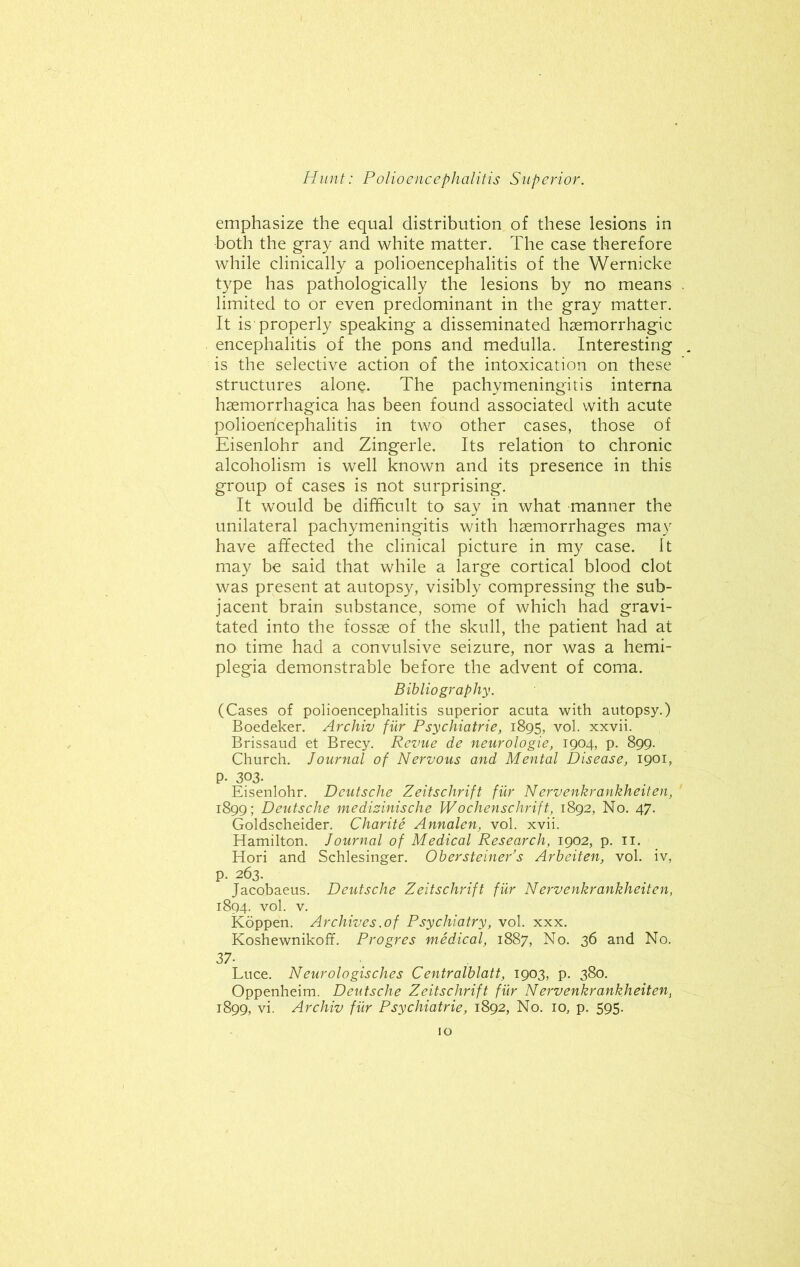 Hunt: Polioencephalitis Superior.

emphasize the equal distribution of these lesions in both the gray and white matter. The case therefore while clinically a polioencephalitis of the Wernicke type has pathologically the lesions by no means limited to or even predominant in the gray matter. It is properly speaking a disseminated hæmorrhagic encephalitis of the pons and medulla. Interesting is the selective action of the intoxication on these structures alone. The pachymeningitis interna hæmorrhagica has been found associated with acute polioencephalitis in two other cases, those of Eisenlohr and Zingerle. Its relation to chronic alcoholism is well known and its presence in this group of cases is not surprising.

It would be difficult to say in what manner the unilateral pachymeningitis with hæmorrhages may have affected the clinical picture in my case. It may be said that while a large cortical blood clot was present at autopsy, visibly compressing the subjacent brain substance, some of which had gravitated into the fossæ of the skull, the patient had at no time had a convulsive seizure, nor was a hemiplegia demonstrable before the advent of coma.

Bibliography.

(Cases of polioencephalitis superior acuta with autopsy.)

Boedeker. Archiv für Psychiatrie, 1895, vol. xxvii.

Brissaud et Brecy. Revue de neurologie, 1904, p. 899.

Church. Journal of Nervous and Mental Disease, 1901, p. 303.

Eisenlohr. Deutsche Zeitschrift für Nervenkrankheiten, 1899; Deutsche medizinische Wochenschrift, 1892, No. 47.

Goldscheider. Charité Annalen, vol. xvii.

Hamilton. Journal of Medical Research, 1902, p. 11.

Hori and Schlesinger. Obersteiner's Arbeiten, vol. iv, p. 263.

Jacobaeus. Deutsche Zeitschrift für Nervenkrankheiten, 1894. vol. v.

Köppen. Archives of Psychiatry, vol. xxx.

Koshewnikoff. Progres médical, 1887, No. 36 and No. 37.

Luce. Neurologisches Centralblatt, 1903, p. 380.

Oppenheim. Deutsche Zeitschrift für Nervenkrankheiten, 1899, vi. Archiv für Psychiatrie, 1892, No. 10, p. 595.

10